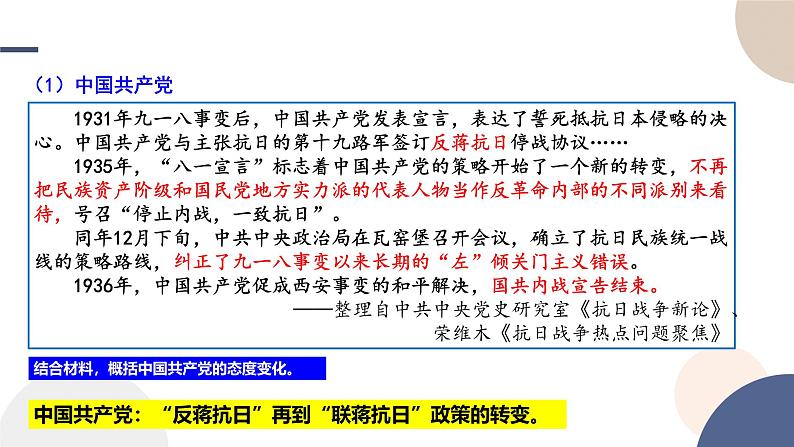 （1）中国共产党

1931年九一八事变后，中国共产党发表宣言，表达了誓死抵抗日本侵略的决心。中国共产党与主张抗日的第十九路军签订反蒋抗日停战协议……

1935年，“八一宣言”标志着中国共产党的策略开始了一个新的转变，不再把民族资产阶级和国民党地方实力派的代表人物当作反革命内部的不同派别来看待，号召“停止内战，一致抗日”。

同年12月下旬，中共中央政治局在瓦窑堡召开会议，确立了抗日民族统一战线的策略路线，纠正了九一八事变以来长期的“左”倾关门主义错误。

1936年，中国共产党促成西安事变的和平解决，国共内战宣告结束。

——整理自中共中央党史研究室《抗日战争新论》、荣维木《抗日战争热点问题聚焦》

结合材料，概括中国共产党的态度变化。

中国共产党：“反蒋抗日”再到“联蒋抗日”政策的转变。